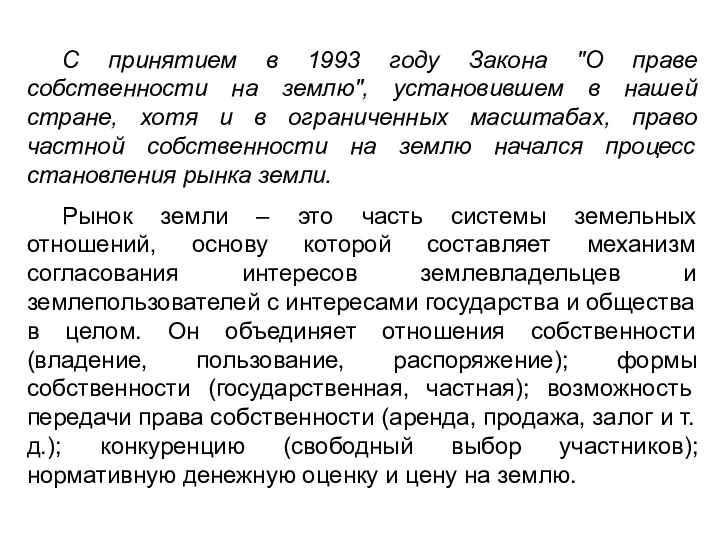 С принятием в 1993 году Закона "О праве собственности на землю", установившем в нашей стране, хотя и в ограниченных масштабах, право частной собственности на землю начался процесс становления рынка земли.

Рынок земли – это часть системы земельных отношений, основу которой составляет механизм согласования интересов землевладельцев и землепользователей с интересами государства и общества в целом. Он объединяет отношения собственности (владение, пользование, распоряжение); формы собственности (государственная, частная); возможность передачи права собственности (аренда, продажа, залог и т. д.); конкуренцию (свободный выбор участников); нормативную денежную оценку и цену на землю.